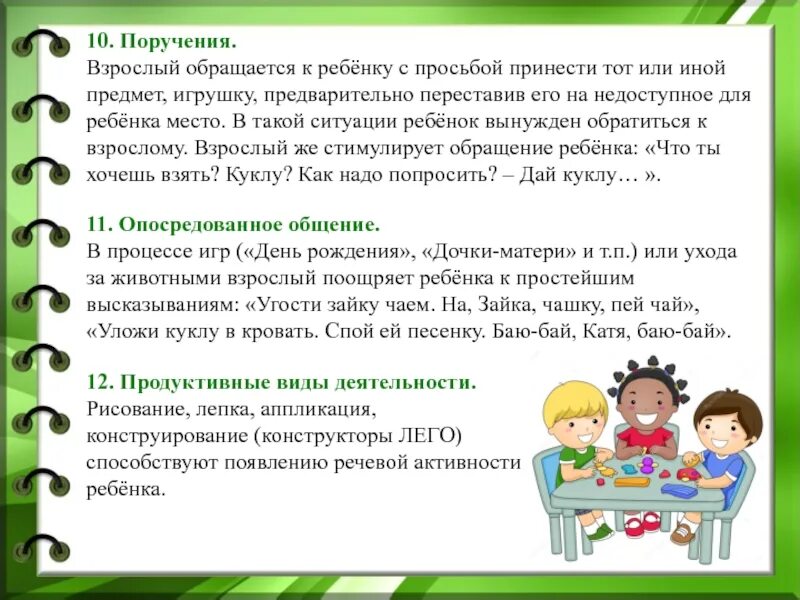 10. Поручения.
Взрослый обращается к ребёнку с просьбой принести тот или иной предмет, игрушку, предварительно переставив его на недоступное для ребёнка место. В такой ситуации ребёнок вынужден обратиться к взрослому. Взрослый же стимулирует обращение ребёнка: «Что ты хочешь взять? Куклу? Как надо попросить? – Дай куклу… ».

11. Опосредованное общение.
В процессе игр («День рождения», «Дочки-матери» и т.п.) или ухода за животными взрослый поощряет ребёнка к простейшим высказываниям: «Угости зайку чаем. На, Зайка, чашку, пей чай», «Уложи куклу в кровать. Спой ей песенку. Баю-бай, Катя, баю-бай».

12. Продуктивные виды деятельности.
Рисование, лепка, аппликация, конструирование (конструкторы ЛЕГО) способствуют появлению речевой активности ребёнка.